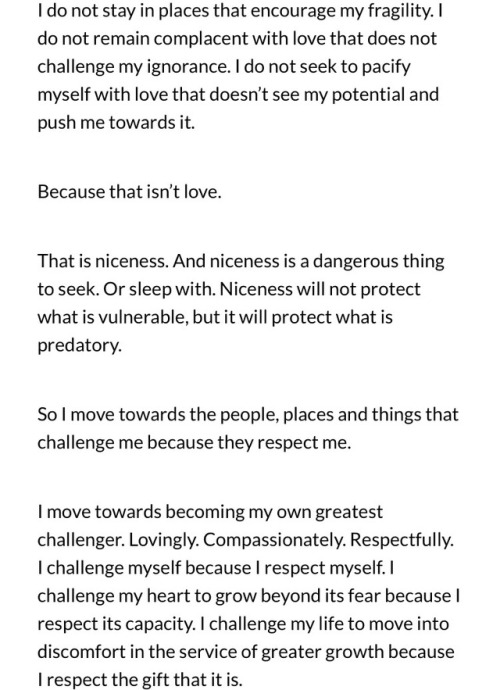 I do not stay in places that encourage my fragility. I do not remain complacent with love that does not challenge my ignorance. I do not seek to pacify myself with love that doesn't see my potential and push me towards it.

Because that isn't love.

That is niceness. And niceness is a dangerous thing to seek. Or sleep with. Niceness will not protect what is vulnerable, but it will protect what is predatory.

So I move towards the people, places and things that challenge me because they respect me.

I move towards becoming my own greatest challenger. Lovingly. Compassionately. Respectfully. I challenge myself because I respect myself. I challenge my heart to grow beyond its fear because I respect its capacity. I challenge my life to move into discomfort in the service of greater growth because I respect the gift that it is.